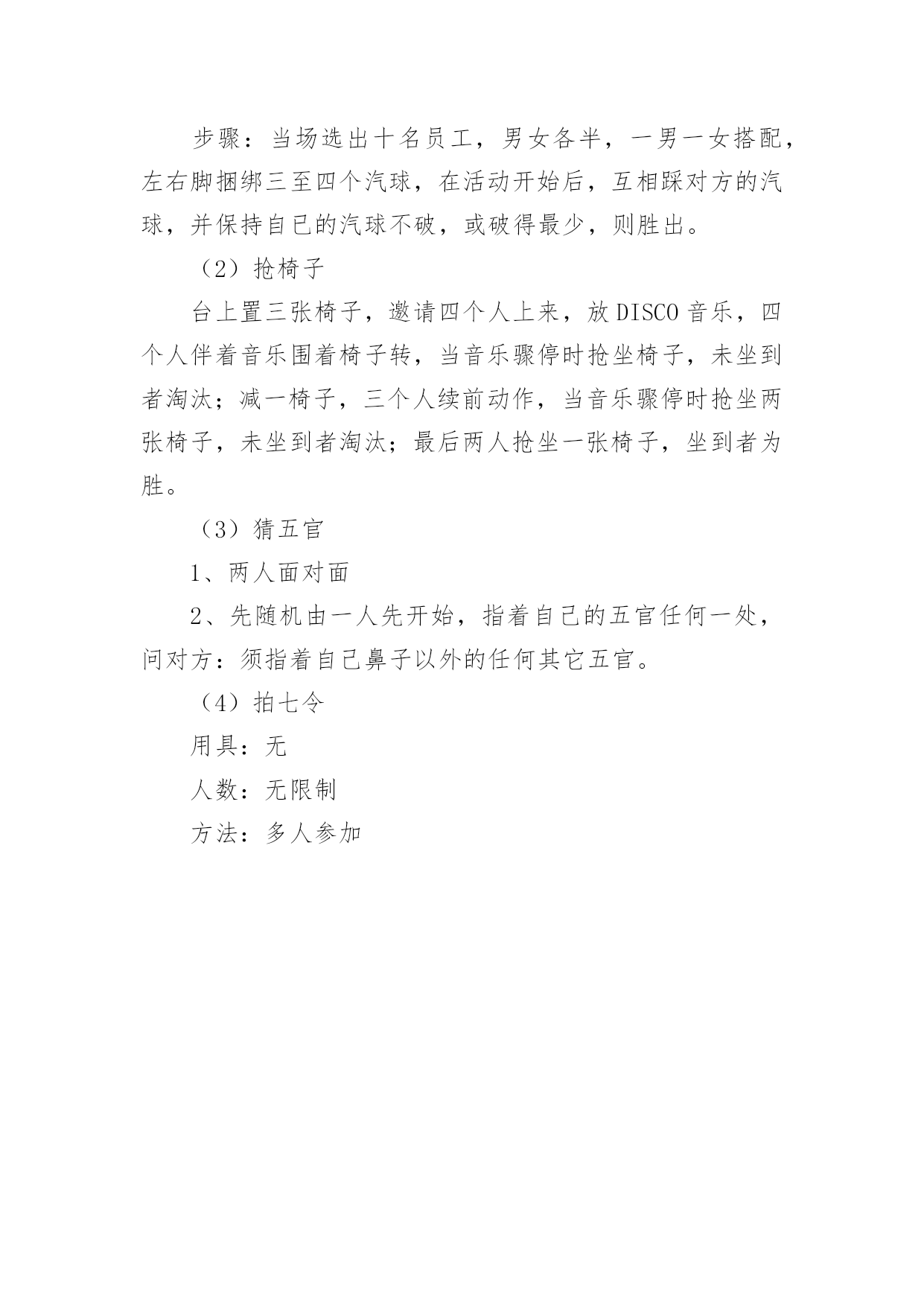 步骤：当场选出十名员工，男女各半，一男一女搭配，左右脚捆绑三至四个汽球，在活动开始后，互相踩对方的汽球，并保持自已的汽球不破，或破得最少，则胜出。

（2）抢椅子

台上置三张椅子，邀请四个人上来，放DISCO音乐，四个人伴着音乐围着椅子转，当音乐骤停时抢坐椅子，未坐到者淘汰；减一椅子，三个人续前动作，当音乐骤停时抢坐两张椅子，未坐到者淘汰；最后两人抢坐一张椅子，坐到者为胜。

（3）猜五官

1、两人面对面

2、先随机由一人先开始，指着自己的五官任何一处，问对方：须指着自己鼻子以外的任何其它五官。

（4）拍七令

用具：无

人数：无限制

方法：多人参加